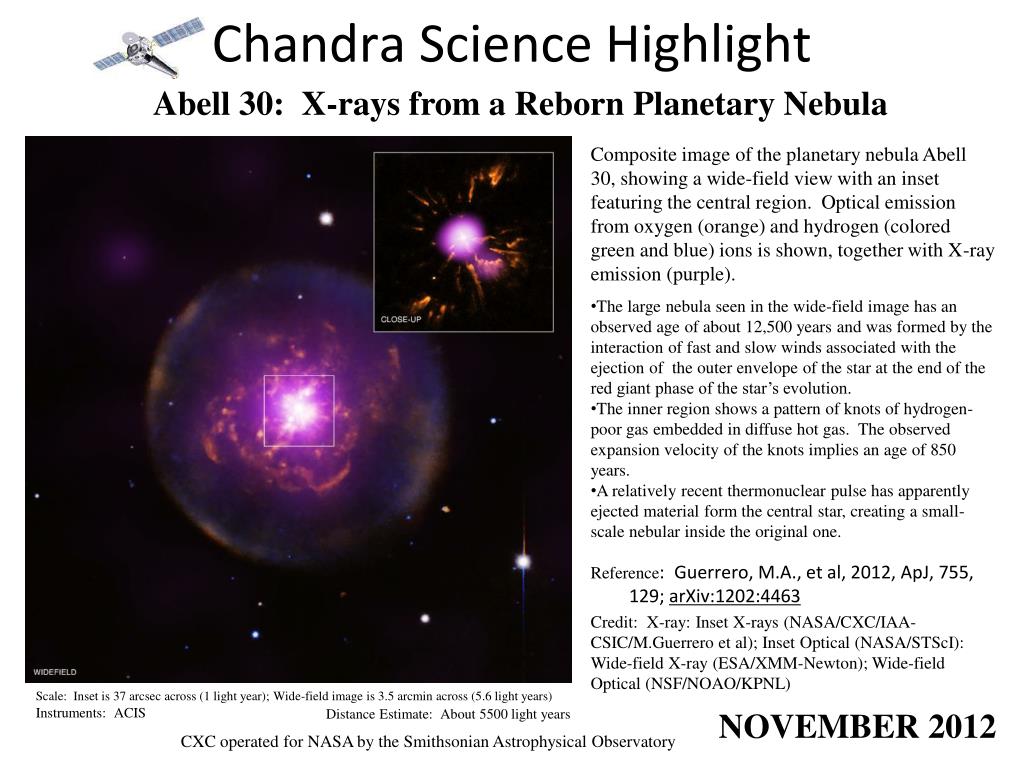 Chandra Science Highlight

Abell 30: X-rays from a Reborn Planetary Nebula

CLOSE-UP

WIDEFIELD

Composite image of the planetary nebula Abell 30, showing a wide-field view with an inset featuring the central region. Optical emission from oxygen (orange) and hydrogen (colored green and blue) ions is shown, together with X-ray emission (purple).

•The large nebula seen in the wide-field image has an observed age of about 12,500 years and was formed by the interaction of fast and slow winds associated with the ejection of the outer envelope of the star at the end of the red giant phase of the star's evolution.
•The inner region shows a pattern of knots of hydrogen-poor gas embedded in diffuse hot gas. The observed expansion velocity of the knots implies an age of 850 years.
•A relatively recent thermonuclear pulse has apparently ejected material form the central star, creating a small-scale nebular inside the original one.

Reference: Guerrero, M.A., et al, 2012, ApJ, 755, 129; arXiv:1202:4463

Credit: X-ray: Inset X-rays (NASA/CXC/IAA-CSIC/M.Guerrero et al); Inset Optical (NASA/STScI): Wide-field X-ray (ESA/XMM-Newton); Wide-field Optical (NSF/NOAO/KPNL)

Scale: Inset is 37 arcsec across (1 light year); Wide-field image is 3.5 arcmin across (5.6 light years)
Instruments: ACIS
Distance Estimate: About 5500 light years

NOVEMBER 2012

CXC operated for NASA by the Smithsonian Astrophysical Observatory